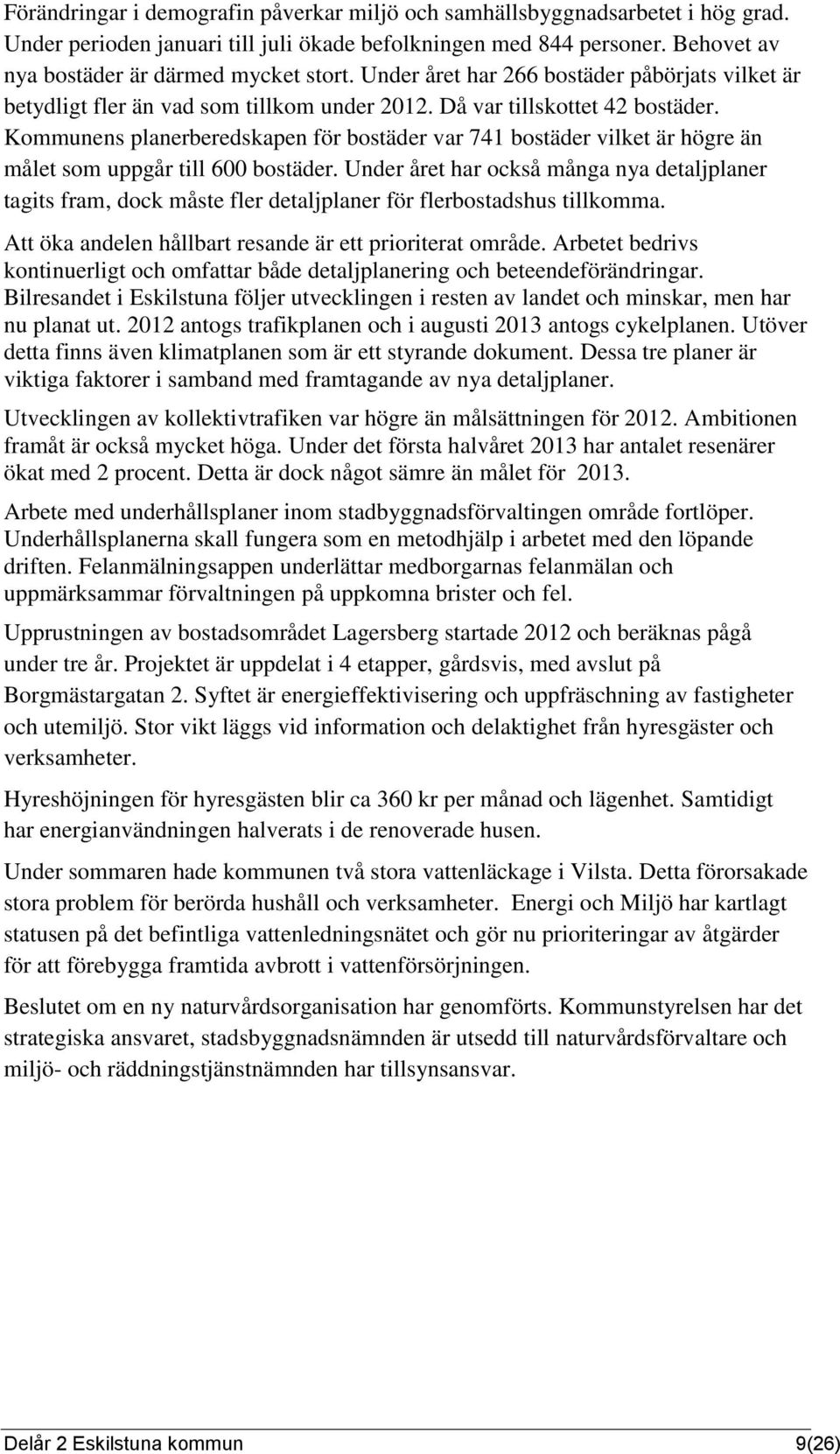 Förändringar i demografin påverkar miljö och samhällsbyggnadsarbetet i hög grad. Under perioden januari till juli ökade befolkningen med 844 personer. Behovet av nya bostäder är därmed mycket stort. Under året har 266 bostäder påbörjats vilket är betydligt fler än vad som tillkom under 2012. Då var tillskottet 42 bostäder. Kommunens planerberedskapen för bostäder var 741 bostäder vilket är högre än målet som uppgår till 600 bostäder. Under året har också många nya detaljplaner tagits fram, dock måste fler detaljplaner för flerbostadshus tillkomma.

Att öka andelen hållbart resande är ett prioriterat område. Arbetet bedrivs kontinuerligt och omfattar både detaljplanering och beteendeförändringar. Bilresandet i Eskilstuna följer utvecklingen i resten av landet och minskar, men har nu planat ut. 2012 antogs trafikplanen och i augusti 2013 antogs cykelplanen. Utöver detta finns även klimatplanen som är ett styrande dokument. Dessa tre planer är viktiga faktorer i samband med framtagande av nya detaljplaner.

Utvecklingen av kollektivtrafiken var högre än målsättningen för 2012. Ambitionen framåt är också mycket höga. Under det första halvåret 2013 har antalet resenärer ökat med 2 procent. Detta är dock något sämre än målet för 2013.

Arbete med underhållsplaner inom stadbyggnadsförvaltingen område fortlöper. Underhållsplanerna skall fungera som en metodhjälp i arbetet med den löpande driften. Felanmälningsappen underlättar medborgarnas felanmälan och uppmärksammar förvaltningen på uppkomna brister och fel.

Upprustningen av bostadsområdet Lagersberg startade 2012 och beräknas pågå under tre år. Projektet är uppdelat i 4 etapper, gårdsvis, med avslut på Borgmästargatan 2. Syftet är energieffektivisering och uppfräschning av fastigheter och utemiljö. Stor vikt läggs vid information och delaktighet från hyresgäster och verksamheter.

Hyreshöjningen för hyresgästen blir ca 360 kr per månad och lägenhet. Samtidigt har energianvändningen halverats i de renoverade husen.

Under sommaren hade kommunen två stora vattenläckage i Vilsta. Detta förorsakade stora problem för berörda hushåll och verksamheter. Energi och Miljö har kartlagt statusen på det befintliga vattenledningsnätet och gör nu prioriteringar av åtgärder för att förebygga framtida avbrott i vattenförsörjningen.

Beslutet om en ny naturvårdsorganisation har genomförts. Kommunstyrelsen har det strategiska ansvaret, stadsbyggnadsnämnden är utsedd till naturvårdsförvaltare och miljö- och räddningstjänstnämnden har tillsynsansvar.

Delår 2 Eskilstuna kommun 9(26)